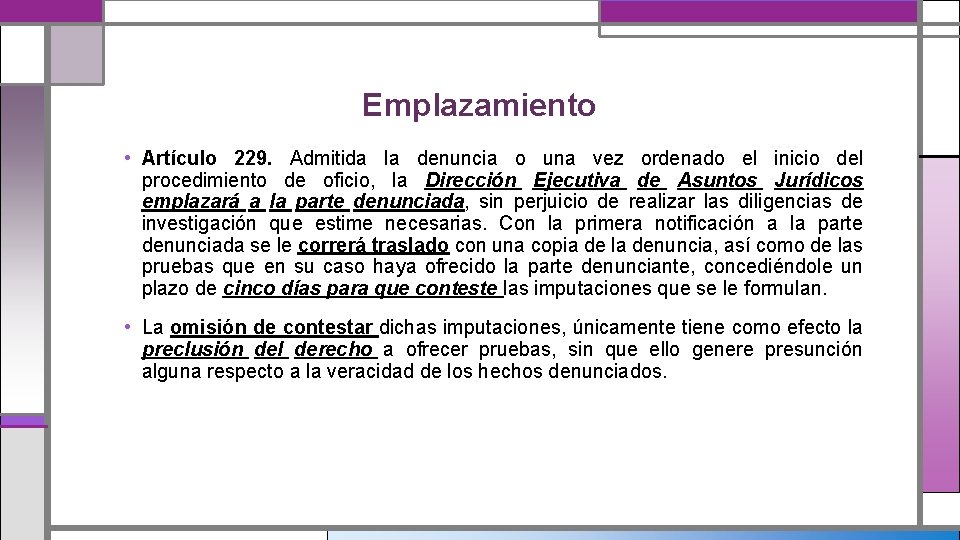 Emplazamiento

• Artículo 229. Admitida la denuncia o una vez ordenado el inicio del procedimiento de oficio, la Dirección Ejecutiva de Asuntos Jurídicos emplazará a la parte denunciada, sin perjuicio de realizar las diligencias de investigación que estime necesarias. Con la primera notificación a la parte denunciada se le correrá traslado con una copia de la denuncia, así como de las pruebas que en su caso haya ofrecido la parte denunciante, concediéndole un plazo de cinco días para que conteste las imputaciones que se le formulan.

• La omisión de contestar dichas imputaciones, únicamente tiene como efecto la preclusión del derecho a ofrecer pruebas, sin que ello genere presunción alguna respecto a la veracidad de los hechos denunciados.